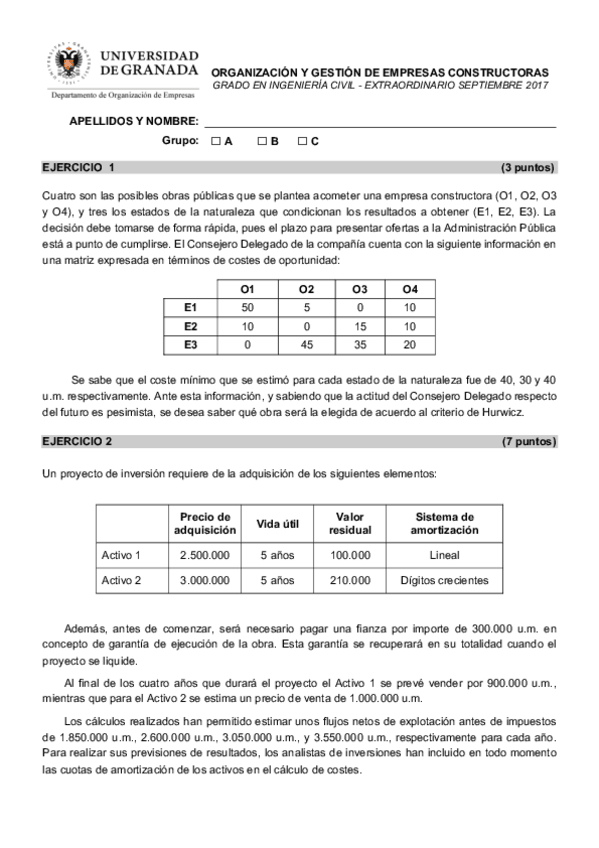 UNIVERSIDAD DE GRANADA
Departamento de Organización de Empresas

ORGANIZACIÓN Y GESTIÓN DE EMPRESAS CONSTRUCTORAS
GRADO EN INGENIERÍA CIVIL - EXTRAORDINARIO SEPTIEMBRE 2017

APELLIDOS Y NOMBRE:

Grupo: ☐ A ☐ B ☐ C

EJERCICIO 1 (3 puntos)

Cuatro son las posibles obras públicas que se plantea acometer una empresa constructora (O1, O2, O3 y O4), y tres los estados de la naturaleza que condicionan los resultados a obtener (E1, E2, E3). La decisión debe tomarse de forma rápida, pues el plazo para presentar ofertas a la Administración Pública está a punto de cumplirse. El Consejero Delegado de la compañía cuenta con la siguiente información en una matriz expresada en términos de costes de oportunidad:

| | O1 | O2 | O3 | O4 |
|---|---|---|---|---|
| E1 | 50 | 5 | 0 | 10 |
| E2 | 10 | 0 | 15 | 10 |
| E3 | 0 | 45 | 35 | 20 |

Se sabe que el coste mínimo que se estimó para cada estado de la naturaleza fue de 40, 30 y 40 u.m. respectivamente. Ante esta información, y sabiendo que la actitud del Consejero Delegado respecto del futuro es pesimista, se desea saber qué obra será la elegida de acuerdo al criterio de Hurwicz.

EJERCICIO 2 (7 puntos)

Un proyecto de inversión requiere de la adquisición de los siguientes elementos:

| | Precio de adquisición | Vida útil | Valor residual | Sistema de amortización |
|---|---|---|---|---|
| Activo 1 | 2.500.000 | 5 años | 100.000 | Lineal |
| Activo 2 | 3.000.000 | 5 años | 210.000 | Dígitos crecientes |

Además, antes de comenzar, será necesario pagar una fianza por importe de 300.000 u.m. en concepto de garantía de ejecución de la obra. Esta garantía se recuperará en su totalidad cuando el proyecto se liquide.

Al final de los cuatro años que durará el proyecto el Activo 1 se prevé vender por 900.000 u.m., mientras que para el Activo 2 se estima un precio de venta de 1.000.000 u.m.

Los cálculos realizados han permitido estimar unos flujos netos de explotación antes de impuestos de 1.850.000 u.m., 2.600.000 u.m., 3.050.000 u.m., y 3.550.000 u.m., respectivamente para cada año. Para realizar sus previsiones de resultados, los analistas de inversiones han incluido en todo momento las cuotas de amortización de los activos en el cálculo de costes.